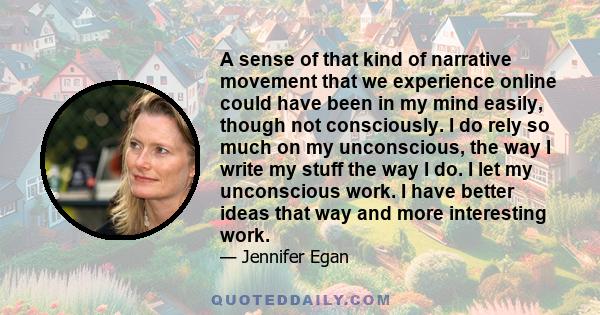 A sense of that kind of narrative movement that we experience online could have been in my mind easily, though not consciously. I do rely so much on my unconscious, the way I write my stuff the way I do. I let my unconscious work. I have better ideas that way and more interesting work.

— Jennifer Egan

QUOTEDDAILY.COM